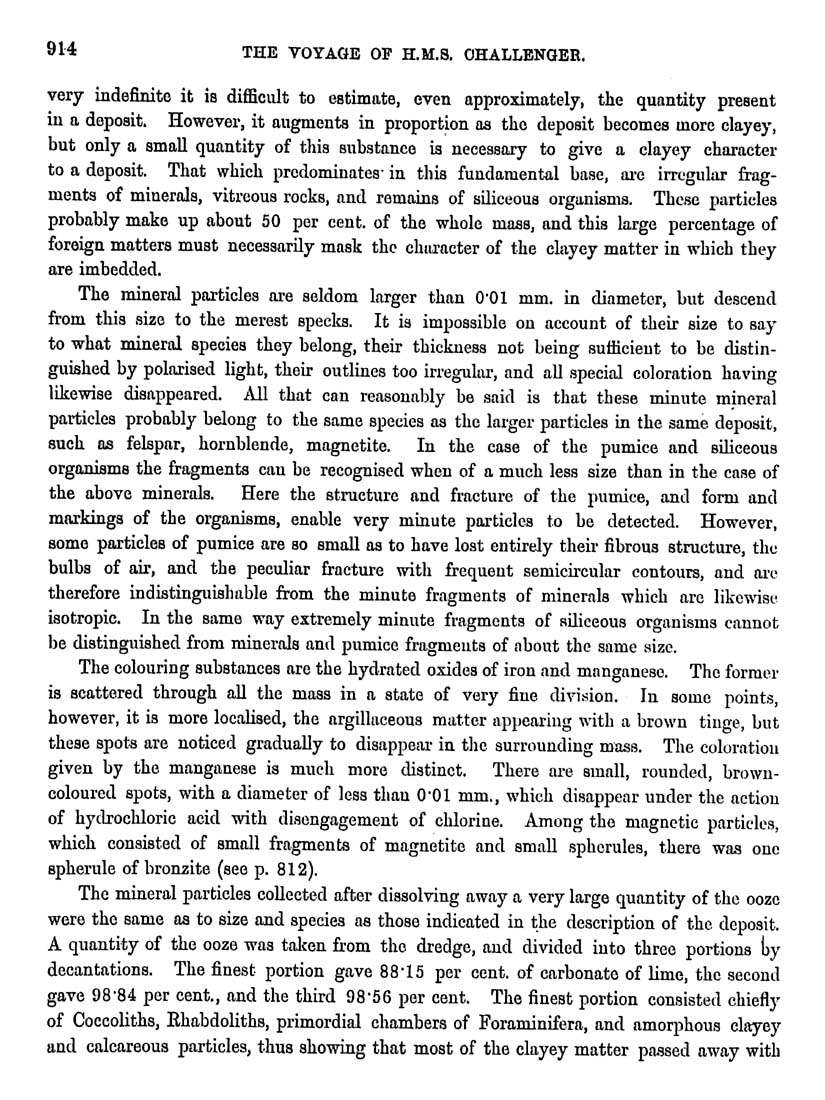 914 THE VOYAGE OF H.M.S. CHALLENGER.

very indefinite it is difficult to estimate, even approximately, the quantity present in a deposit. However, it augments in proportion as the deposit becomes more clayey, but only a small quantity of this substance is necessary to give a clayey character to a deposit. That which predominates in this fundamental base, are irregular fragments of minerals, vitreous rocks, and remains of siliceous organisms. These particles probably make up about 50 per cent. of the whole mass, and this large percentage of foreign matters must necessarily mask the character of the clayey matter in which they are imbedded.

The mineral particles are seldom larger than 0·01 mm. in diameter, but descend from this size to the merest specks. It is impossible on account of their size to say to what mineral species they belong, their thickness not being sufficient to be distinguished by polarised light, their outlines too irregular, and all special coloration having likewise disappeared. All that can reasonably be said is that these minute mineral particles probably belong to the same species as the larger particles in the same deposit, such as felspar, hornblende, magnetite. In the case of the pumice and siliceous organisms the fragments can be recognised when of a much less size than in the case of the above minerals. Here the structure and fracture of the pumice, and form and markings of the organisms, enable very minute particles to be detected. However, some particles of pumice are so small as to have lost entirely their fibrous structure, the bulbs of air, and the peculiar fracture with frequent semicircular contours, and are therefore indistinguishable from the minute fragments of minerals which are likewise isotropic. In the same way extremely minute fragments of siliceous organisms cannot be distinguished from minerals and pumice fragments of about the same size.

The colouring substances are the hydrated oxides of iron and manganese. The former is scattered through all the mass in a state of very fine division. In some points, however, it is more localised, the argillaceous matter appearing with a brown tinge, but these spots are noticed gradually to disappear in the surrounding mass. The coloration given by the manganese is much more distinct. There are small, rounded, brown-coloured spots, with a diameter of less than 0·01 mm., which disappear under the action of hydrochloric acid with disengagement of chlorine. Among the magnetic particles, which consisted of small fragments of magnetite and small spherules, there was one spherule of bronzite (see p. 812).

The mineral particles collected after dissolving away a very large quantity of the ooze were the same as to size and species as those indicated in the description of the deposit. A quantity of the ooze was taken from the dredge, and divided into three portions by decantations. The finest portion gave 88·15 per cent. of carbonate of lime, the second gave 98·84 per cent., and the third 98·56 per cent. The finest portion consisted chiefly of Coccoliths, Rhabdoliths, primordial chambers of Foraminifera, and amorphous clayey and calcareous particles, thus showing that most of the clayey matter passed away with